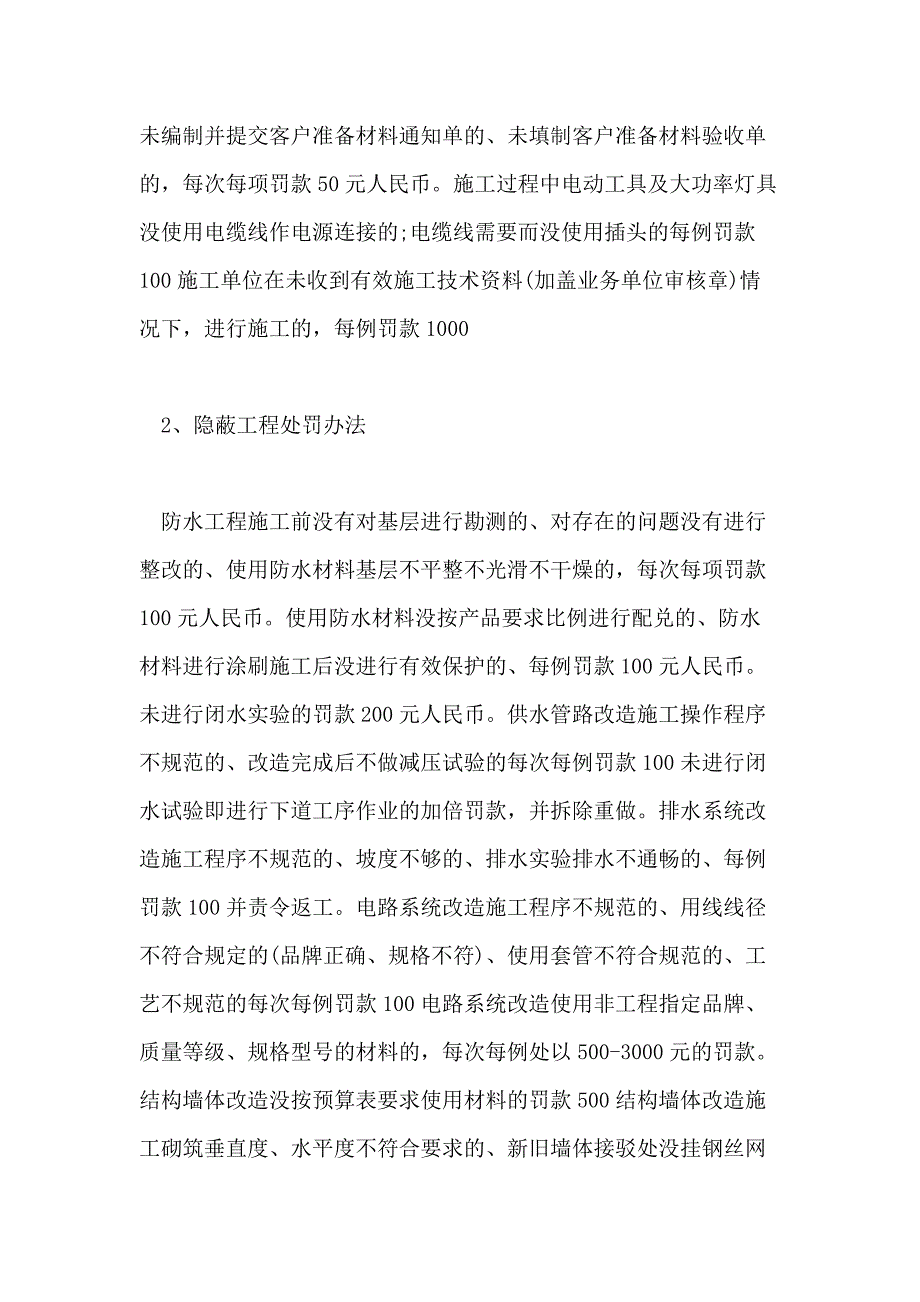 未编制并提交客户准备材料通知单的、未填制客户准备材料验收单的，每次每项罚款 50 元人民币。施工过程中电动工具及大功率灯具没使用电缆线作电源连接的;电缆线需要而没使用插头的每例罚款 100 施工单位在未收到有效施工技术资料(加盖业务单位审核章)情况下，进行施工的，每例罚款 1000

2、隐蔽工程处罚办法

防水工程施工前没有对基层进行勘测的、对存在的问题没有进行整改的、使用防水材料基层不平整不光滑不干燥的，每次每项罚款 100 元人民币。使用防水材料没按产品要求比例进行配兑的、防水材料进行涂刷施工后没进行有效保护的、每例罚款 100 元人民币。未进行闭水实验的罚款 200 元人民币。供水管路改造施工操作程序不规范的、改造完成后不做减压试验的每次每例罚款 100 未进行闭水试验即进行下道工序作业的加倍罚款，并拆除重做。排水系统改造施工程序不规范的、坡度不够的、排水实验排水不通畅的、每例罚款 100 并责令返工。电路系统改造施工程序不规范的、用线线径不符合规定的(品牌正确、规格不符)、使用套管不符合规范的、工艺不规范的每次每例罚款 100 电路系统改造使用非工程指定品牌、质量等级、规格型号的材料的，每次每例处以 500-3000 元的罚款。结构墙体改造没按预算表要求使用材料的罚款 500 结构墙体改造施工砌筑垂直度、水平度不符合要求的、新旧墙体接驳处没挂钢丝网